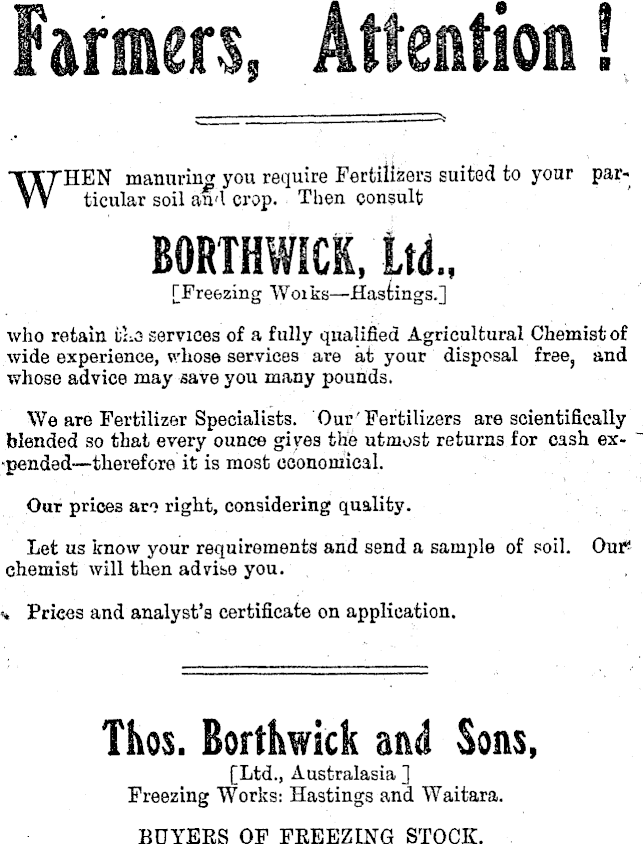 Farmers, Attention!

WHEN manuring you require Fertilizers suited to your particular soil and crop. Then consult

BORTHWICK, Ltd.,
[Freezing Works—Hastings.]

who retain the services of a fully qualified Agricultural Chemist of wide experience, whose services are at your disposal free, and whose advice may save you many pounds.

We are Fertilizer Specialists. Our Fertilizers are scientifically blended so that every ounce gives the utmost returns for cash expended—therefore it is most economical.

Our prices are right, considering quality.

Let us know your requirements and send a sample of soil. Our chemist will then advise you.

Prices and analyst's certificate on application.

Thos. Borthwick and Sons,
[Ltd., Australasia]
Freezing Works: Hastings and Waitara.

BUYERS OF FREEZING STOCK.